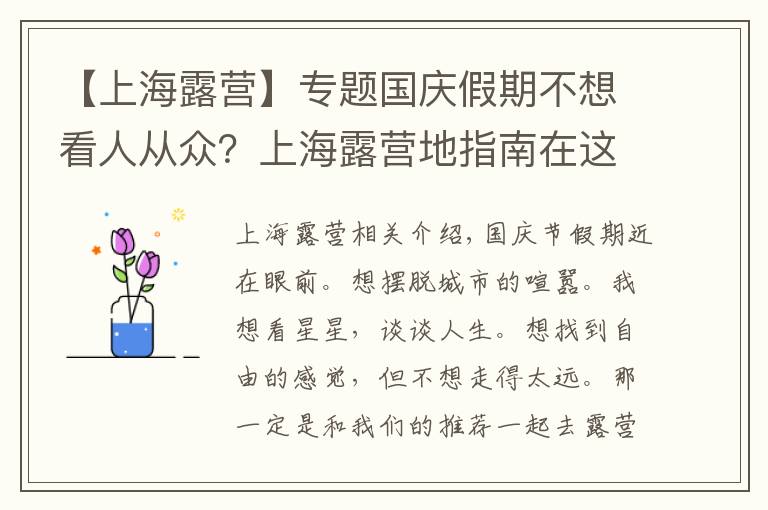 【上海露营】专题国庆假期不想看人从众？上海露营地指南在这

上海露营相关介绍，国庆节假期近在眼前。想摆脱城市的喧嚣。我想看星星，谈谈人生。想找到自由的感觉，但不想走得太远。那一定是和我们的推荐一起去露营